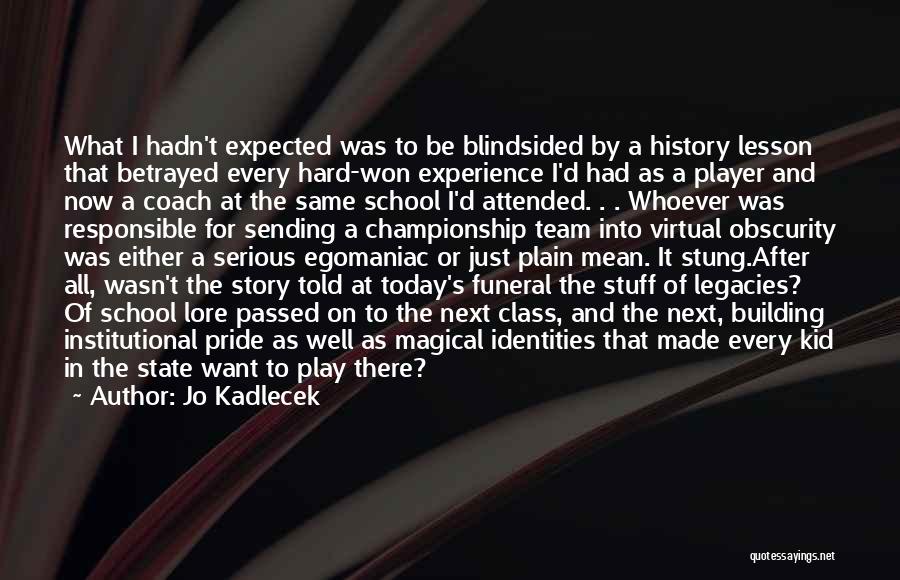 What I hadn't expected was to be blindsided by a history lesson that betrayed every hard-won experience I'd had as a player and now a coach at the same school I'd attended. . . Whoever was responsible for sending a championship team into virtual obscurity was either a serious egomaniac or just plain mean. It stung.After all, wasn't the story told at today's funeral the stuff of legacies? Of school lore passed on to the next class, and the next, building institutional pride as well as magical identities that made every kid in the state want to play there?

~ Author: Jo Kadlecek

quotessayings.net